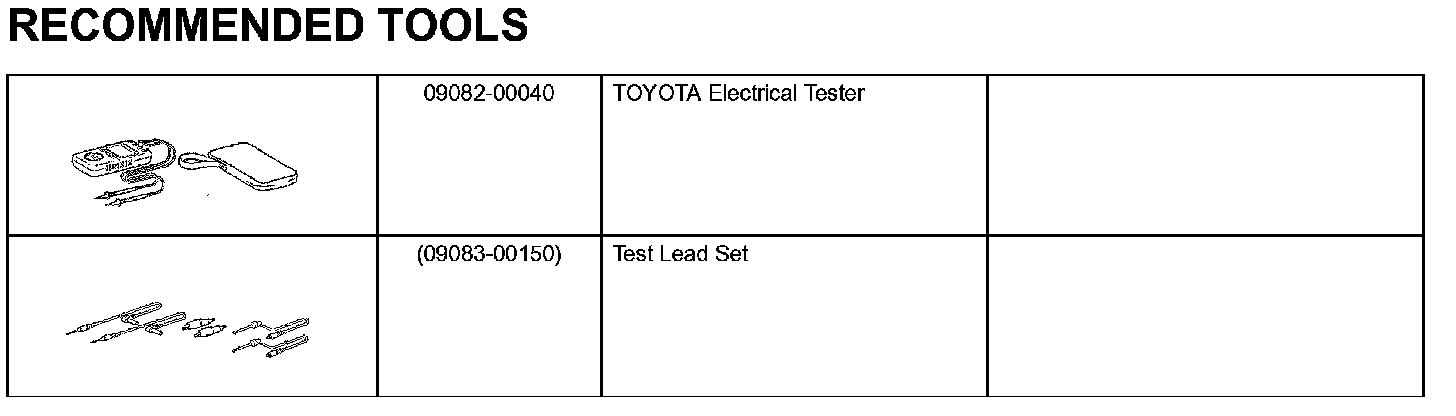 RECOMMENDED TOOLS

|  | 09082-00040 | TOYOTA Electrical Tester |  |
|---|---|---|---|
|  | (09083-00150) | Test Lead Set |  |